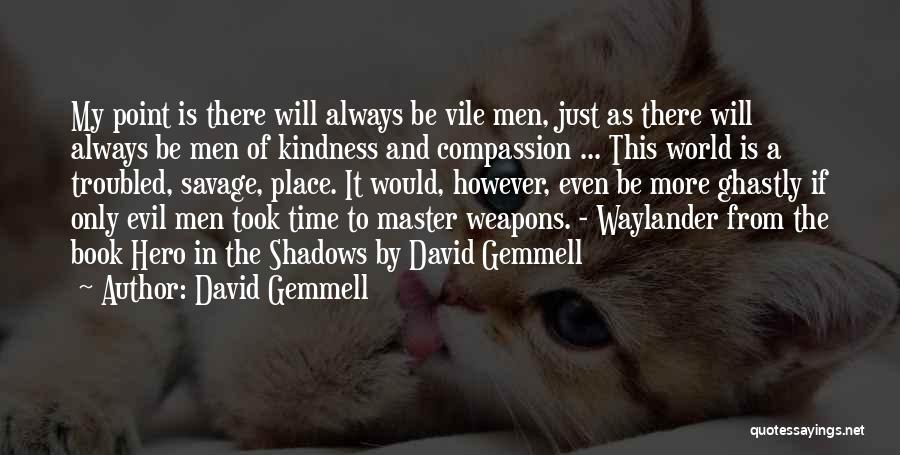 My point is there will always be vile men, just as there will always be men of kindness and compassion ... This world is a troubled, savage, place. It would, however, even be more ghastly if only evil men took time to master weapons. - Waylander from the book Hero in the Shadows by David Gemmell

Author: David Gemmell

quotessayings.net